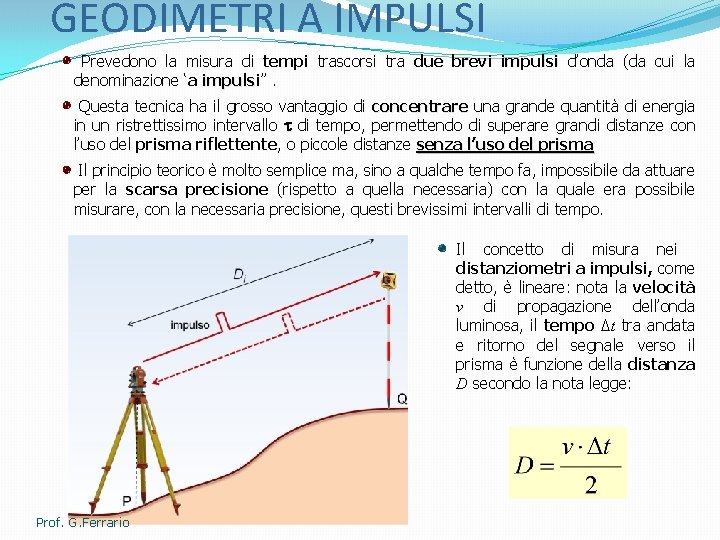 GEODIMETRI A IMPULSI

Prevedono la misura di tempi trascorsi tra due brevi impulsi d'onda (da cui la denominazione 'a impulsi" .

Questa tecnica ha il grosso vantaggio di concentrare una grande quantità di energia in un ristrettissimo intervallo $\tau$ di tempo, permettendo di superare grandi distanze con l'uso del prisma riflettente, o piccole distanze senza l'uso del prisma

Il principio teorico è molto semplice ma, sino a qualche tempo fa, impossibile da attuare per la scarsa precisione (rispetto a quella necessaria) con la quale era possibile misurare, con la necessaria precisione, questi brevissimi intervalli di tempo.

$D_i$

impulso

Q

P

Il concetto di misura nei distanziometri a impulsi, come detto, è lineare: nota la velocità $v$ di propagazione dell'onda luminosa, il tempo $\Delta t$ tra andata e ritorno del segnale verso il prisma è funzione della distanza $D$ secondo la nota legge:

$D = \frac{v \cdot \Delta t}{2}$

Prof. G.Ferrario